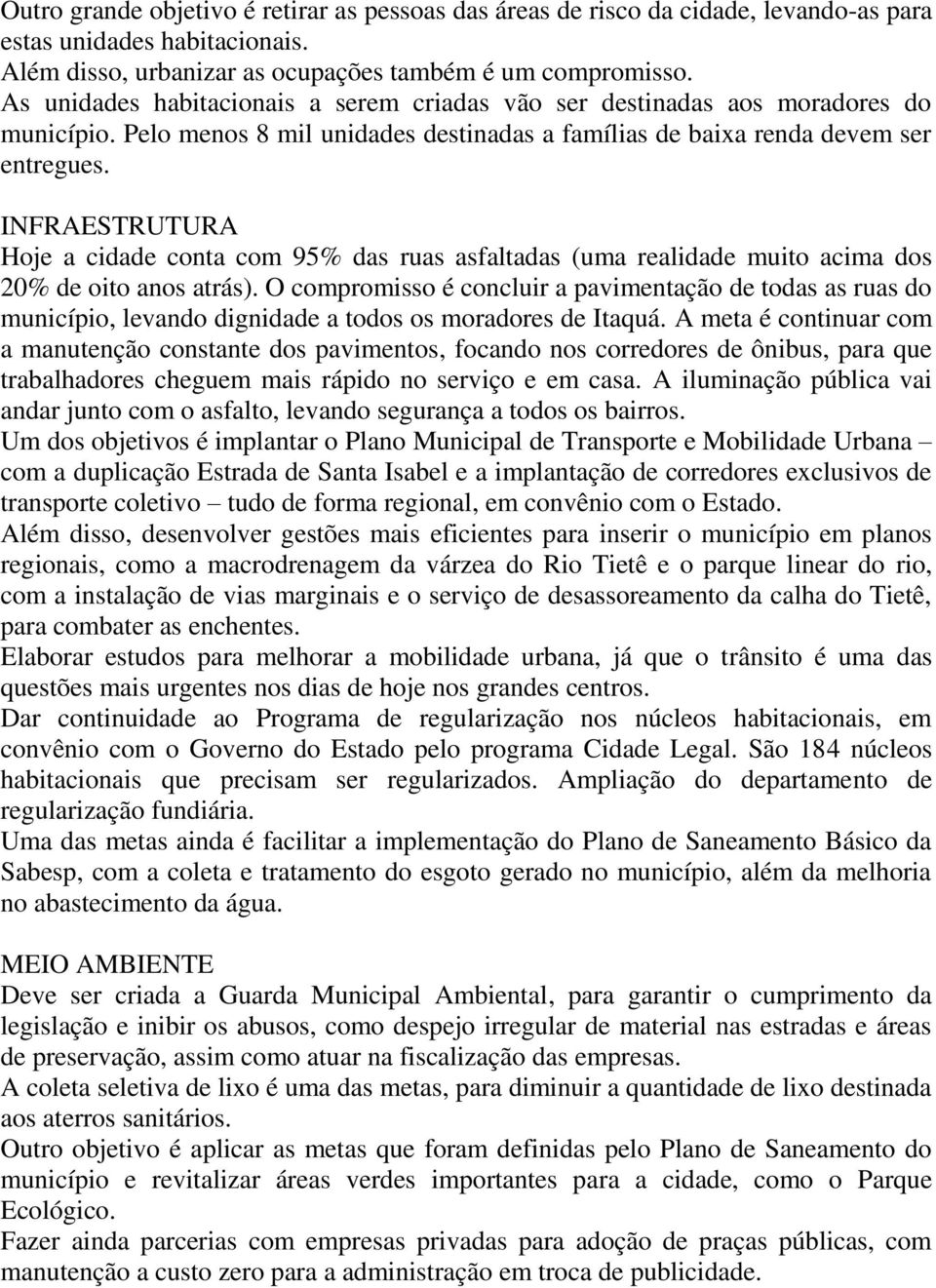 Outro grande objetivo é retirar as pessoas das áreas de risco da cidade, levando-as para estas unidades habitacionais.
Além disso, urbanizar as ocupações também é um compromisso.
As unidades habitacionais a serem criadas vão ser destinadas aos moradores do município. Pelo menos 8 mil unidades destinadas a famílias de baixa renda devem ser entregues.

INFRAESTRUTURA
Hoje a cidade conta com 95% das ruas asfaltadas (uma realidade muito acima dos 20% de oito anos atrás). O compromisso é concluir a pavimentação de todas as ruas do município, levando dignidade a todos os moradores de Itaquá. A meta é continuar com a manutenção constante dos pavimentos, focando nos corredores de ônibus, para que trabalhadores cheguem mais rápido no serviço e em casa. A iluminação pública vai andar junto com o asfalto, levando segurança a todos os bairros.
Um dos objetivos é implantar o Plano Municipal de Transporte e Mobilidade Urbana – com a duplicação Estrada de Santa Isabel e a implantação de corredores exclusivos de transporte coletivo – tudo de forma regional, em convênio com o Estado.
Além disso, desenvolver gestões mais eficientes para inserir o município em planos regionais, como a macrodrenagem da várzea do Rio Tietê e o parque linear do rio, com a instalação de vias marginais e o serviço de desassoreamento da calha do Tietê, para combater as enchentes.
Elaborar estudos para melhorar a mobilidade urbana, já que o trânsito é uma das questões mais urgentes nos dias de hoje nos grandes centros.
Dar continuidade ao Programa de regularização nos núcleos habitacionais, em convênio com o Governo do Estado pelo programa Cidade Legal. São 184 núcleos habitacionais que precisam ser regularizados. Ampliação do departamento de regularização fundiária.
Uma das metas ainda é facilitar a implementação do Plano de Saneamento Básico da Sabesp, com a coleta e tratamento do esgoto gerado no município, além da melhoria no abastecimento da água.

MEIO AMBIENTE
Deve ser criada a Guarda Municipal Ambiental, para garantir o cumprimento da legislação e inibir os abusos, como despejo irregular de material nas estradas e áreas de preservação, assim como atuar na fiscalização das empresas.
A coleta seletiva de lixo é uma das metas, para diminuir a quantidade de lixo destinada aos aterros sanitários.
Outro objetivo é aplicar as metas que foram definidas pelo Plano de Saneamento do município e revitalizar áreas verdes importantes para a cidade, como o Parque Ecológico.
Fazer ainda parcerias com empresas privadas para adoção de praças públicas, com manutenção a custo zero para a administração em troca de publicidade.